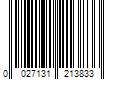 0 027131 213833